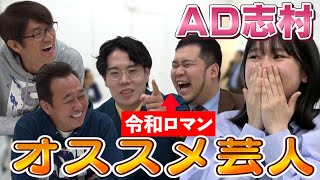 AD志村

令和ロマン

オススメ芸人